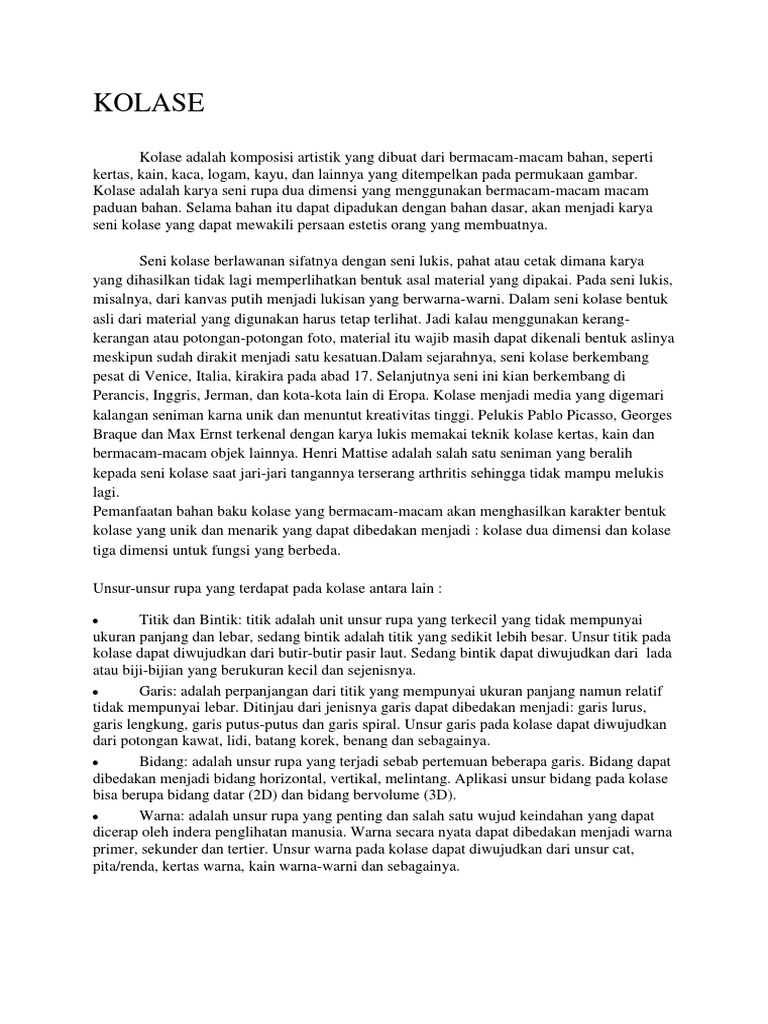 KOLASE

Kolase adalah komposisi artistik yang dibuat dari bermacam-macam bahan, seperti kertas, kain, kaca, logam, kayu, dan lainnya yang ditempelkan pada permukaan gambar. Kolase adalah karya seni rupa dua dimensi yang menggunakan bermacam-macam macam paduan bahan. Selama bahan itu dapat dipadukan dengan bahan dasar, akan menjadi karya seni kolase yang dapat mewakili persaan estetis orang yang membuatnya.

Seni kolase berlawanan sifatnya dengan seni lukis, pahat atau cetak dimana karya yang dihasilkan tidak lagi memperlihatkan bentuk asal material yang dipakai. Pada seni lukis, misalnya, dari kanvas putih menjadi lukisan yang berwarna-warni. Dalam seni kolase bentuk asli dari material yang digunakan harus tetap terlihat. Jadi kalau menggunakan kerang-kerangan atau potongan-potongan foto, material itu wajib masih dapat dikenali bentuk aslinya meskipun sudah dirakit menjadi satu kesatuan.Dalam sejarahnya, seni kolase berkembang pesat di Venice, Italia, kirakira pada abad 17. Selanjutnya seni ini kian berkembang di Perancis, Inggris, Jerman, dan kota-kota lain di Eropa. Kolase menjadi media yang digemari kalangan seniman karna unik dan menuntut kreativitas tinggi. Pelukis Pablo Picasso, Georges Braque dan Max Ernst terkenal dengan karya lukis memakai teknik kolase kertas, kain dan bermacam-macam objek lainnya. Henri Mattise adalah salah satu seniman yang beralih kepada seni kolase saat jari-jari tangannya terserang arthritis sehingga tidak mampu melukis lagi.
Pemanfaatan bahan baku kolase yang bermacam-macam akan menghasilkan karakter bentuk kolase yang unik dan menarik yang dapat dibedakan menjadi : kolase dua dimensi dan kolase tiga dimensi untuk fungsi yang berbeda.

Unsur-unsur rupa yang terdapat pada kolase antara lain :

• Titik dan Bintik: titik adalah unit unsur rupa yang terkecil yang tidak mempunyai ukuran panjang dan lebar, sedang bintik adalah titik yang sedikit lebih besar. Unsur titik pada kolase dapat diwujudkan dari butir-butir pasir laut. Sedang bintik dapat diwujudkan dari lada atau biji-bijian yang berukuran kecil dan sejenisnya.
• Garis: adalah perpanjangan dari titik yang mempunyai ukuran panjang namun relatif tidak mempunyai lebar. Ditinjau dari jenisnya garis dapat dibedakan menjadi: garis lurus, garis lengkung, garis putus-putus dan garis spiral. Unsur garis pada kolase dapat diwujudkan dari potongan kawat, lidi, batang korek, benang dan sebagainya.
• Bidang: adalah unsur rupa yang terjadi sebab pertemuan beberapa garis. Bidang dapat dibedakan menjadi bidang horizontal, vertikal, melintang. Aplikasi unsur bidang pada kolase bisa berupa bidang datar (2D) dan bidang bervolume (3D).
• Warna: adalah unsur rupa yang penting dan salah satu wujud keindahan yang dapat dicerap oleh indera penglihatan manusia. Warna secara nyata dapat dibedakan menjadi warna primer, sekunder dan tertier. Unsur warna pada kolase dapat diwujudkan dari unsur cat, pita/renda, kertas warna, kain warna-warni dan sebagainya.